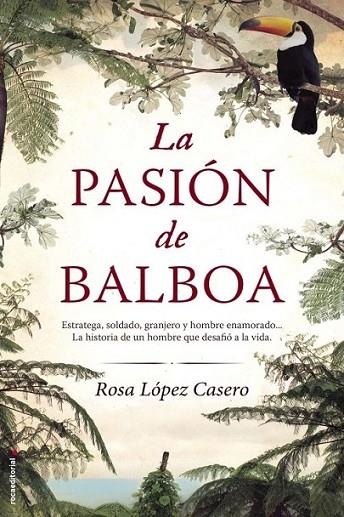 La
PASIÓN
de
BALBOA

Estratega, soldado, granjero y hombre enamorado...
La historia de un hombre que desafió a la vida.

Rosa López Casero

rocaeditorial